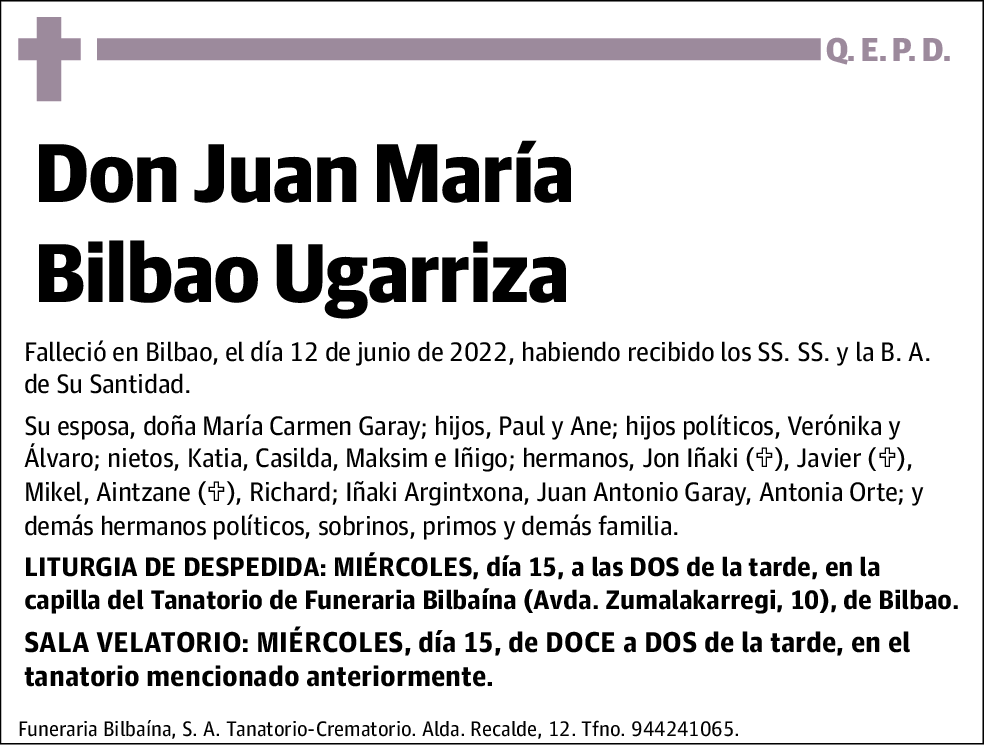 Q. E. P. D.

Don Juan María Bilbao Ugarriza

Falleció en Bilbao, el día 12 de junio de 2022, habiendo recibido los SS. SS. y la B. A. de Su Santidad.

Su esposa, doña María Carmen Garay; hijos, Paul y Ane; hijos políticos, Verónika y Álvaro; nietos, Katia, Casilda, Maksim e Iñigo; hermanos, Jon Iñaki (✞), Javier (✞), Mikel, Aintzane (✞), Richard; Iñaki Argintxona, Juan Antonio Garay, Antonia Orte; y demás hermanos políticos, sobrinos, primos y demás familia.

LITURGIA DE DESPEDIDA: MIÉRCOLES, día 15, a las DOS de la tarde, en la capilla del Tanatorio de Funeraria Bilbaína (Avda. Zumalakarregi, 10), de Bilbao.

SALA VELATORIO: MIÉRCOLES, día 15, de DOCE a DOS de la tarde, en el tanatorio mencionado anteriormente.

Funeraria Bilbaína, S. A. Tanatorio-Crematorio. Alda. Recalde, 12. Tfno. 944241065.